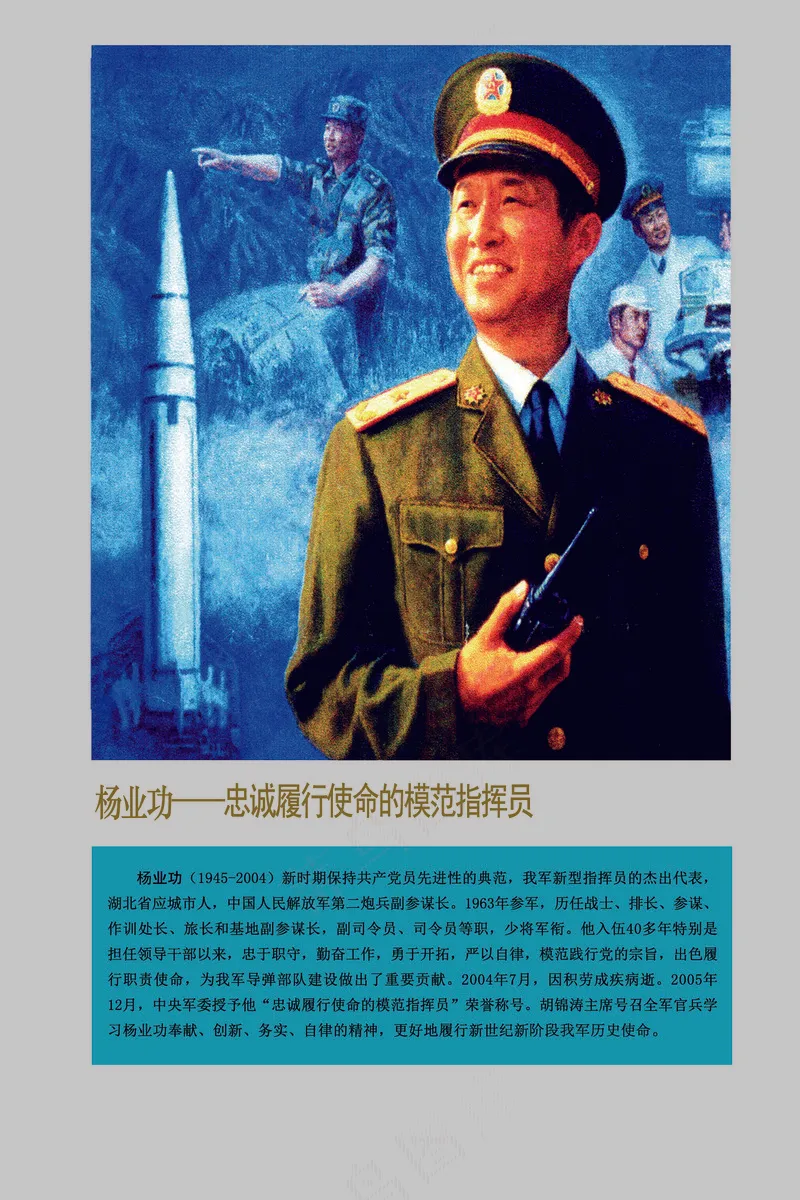 杨业功——忠诚履行使命的模范指挥员

杨业功（1945-2004）新时期保持共产党员先进性的典范，我军新型指挥员的杰出代表，湖北省应城市人，中国人民解放军第二炮兵副参谋长。1963年参军，历任战士、排长、参谋、作训处长、旅长和基地副参谋长，副司令员、司令员等职，少将军衔。他入伍40多年特别是担任领导干部以来，忠于职守，勤奋工作，勇于开拓，严以自律，模范践行党的宗旨，出色履行职责使命，为我军导弹部队建设做出了重要贡献。2004年7月，因积劳成疾病逝。2005年12月，中央军委授予他“忠诚履行使命的模范指挥员”荣誉称号。胡锦涛主席号召全军官兵学习杨业功奉献、创新、务实、自律的精神，更好地履行新世纪新阶段我军历史使命。